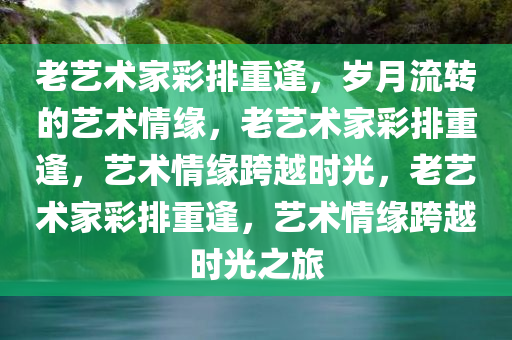 老艺术家彩排重逢，岁月流转的艺术情缘，老艺术家彩排重逢，艺术情缘跨越时光，老艺术家彩排重逢，艺术情缘跨越时光之旅